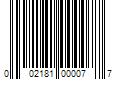 0 02181 00007 7